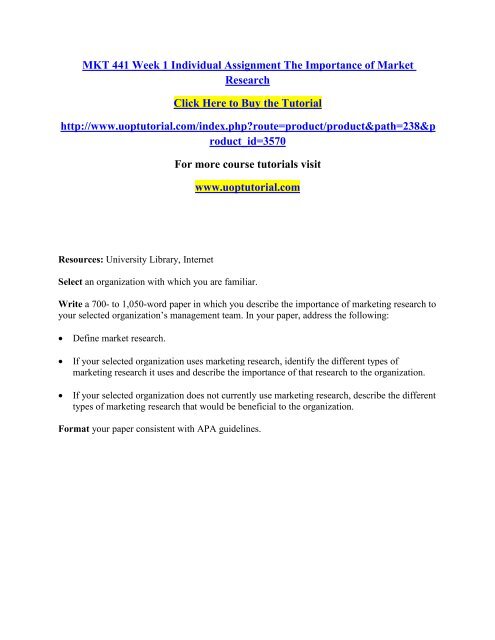 MKT 441 Week 1 Individual Assignment The Importance of Market Research

Click Here to Buy the Tutorial

http://www.uoptutorial.com/index.php?route=product/product&path=238&product_id=3570

For more course tutorials visit

www.uoptutorial.com

Resources: University Library, Internet

Select an organization with which you are familiar.

Write a 700- to 1,050-word paper in which you describe the importance of marketing research to your selected organization's management team. In your paper, address the following:

• Define market research.

• If your selected organization uses marketing research, identify the different types of marketing research it uses and describe the importance of that research to the organization.

• If your selected organization does not currently use marketing research, describe the different types of marketing research that would be beneficial to the organization.

Format your paper consistent with APA guidelines.